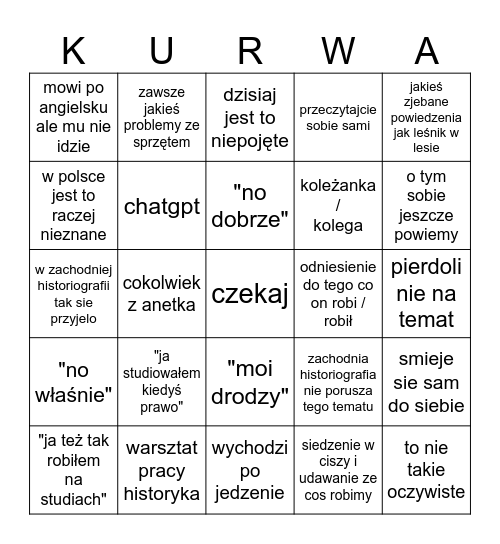 | K | U | R | W | A |
|---|---|---|---|---|
| mowi po angielsku ale mu nie idzie | zawsze jakieś problemy ze sprzętem | dzisiaj jest to niepojęte | przeczytajcie sobie sami | jakieś zjebane powiedzenia jak leśnik w lesie |
| w polsce jest to raczej nieznane | chatgpt | "no dobrze" | koleżanka / kolega | o tym sobie jeszcze powiemy |
| w zachodniej historiografii tak sie przyjelo | cokolwiek z anetka | czekaj | odniesienie do tego co on robi / robił | pierdoli nie na temat |
| "no właśnie" | "ja studiowałem kiedyś prawo" | "moi drodzy" | zachodnia historiografia nie porusza tego tematu | smieje sie sam do siebie |
| "ja też tak robiłem na studiach" | warsztat pracy historyka | wychodzi po jedzenie | siedzenie w ciszy i udawanie ze cos robimy | to nie takie oczywiste |